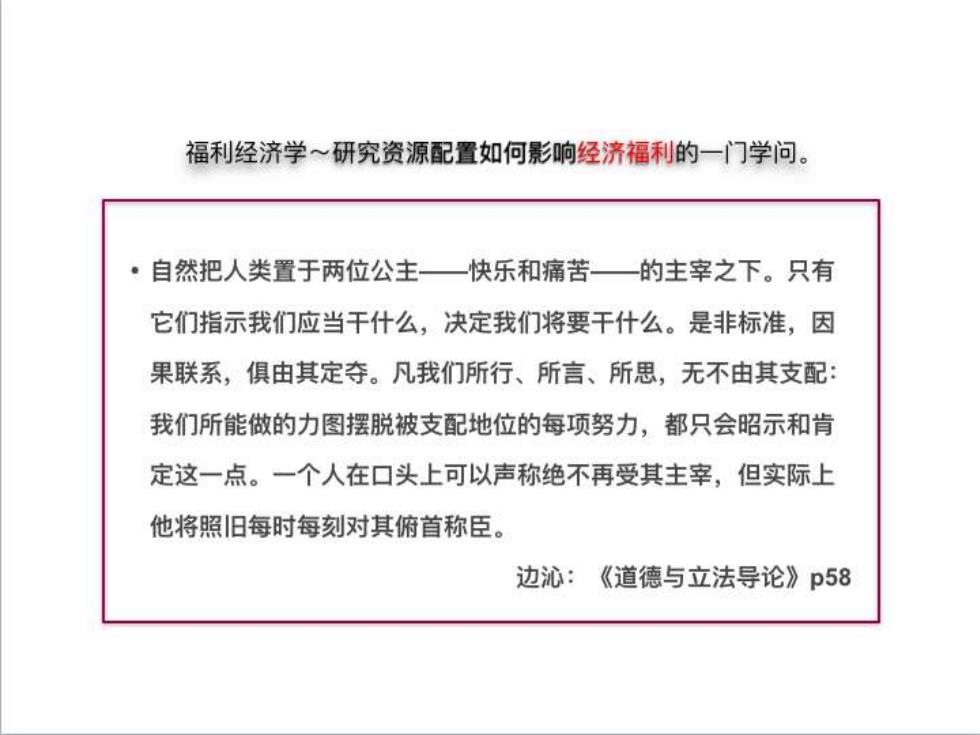 福利经济学～研究资源配置如何影响经济福利的一门学问。

• 自然把人类置于两位公主——快乐和痛苦——的主宰之下。只有它们指示我们应当干什么，决定我们将要干什么。是非标准，因果联系，俱由其定夺。凡我们所行、所言、所思，无不由其支配：我们所能做的力图摆脱被支配地位的每项努力，都只会昭示和肯定这一点。一个人在口头上可以声称绝不再受其主宰，但实际上他将照旧每时每刻对其俯首称臣。

边沁：《道德与立法导论》p58